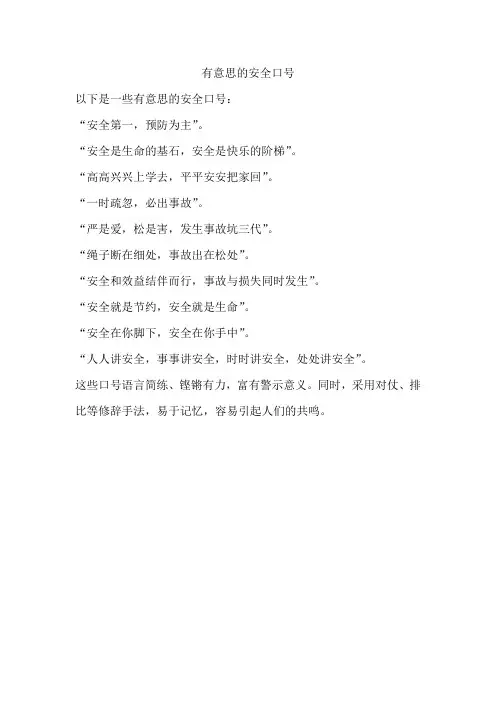 有意思的安全口号

以下是一些有意思的安全口号：

“安全第一，预防为主”。

“安全是生命的基石，安全是快乐的阶梯”。

“高高兴兴上学去，平平安安把家回”。

“一时疏忽，必出事故”。

“严是爱，松是害，发生事故坑三代”。

“绳子断在细处，事故出在松处”。

“安全和效益结伴而行，事故与损失同时发生”。

“安全就是节约，安全就是生命”。

“安全在你脚下，安全在你手中”。

“人人讲安全，事事讲安全，时时讲安全，处处讲安全”。

这些口号语言简练、铿锵有力，富有警示意义。同时，采用对仗、排比等修辞手法，易于记忆，容易引起人们的共鸣。